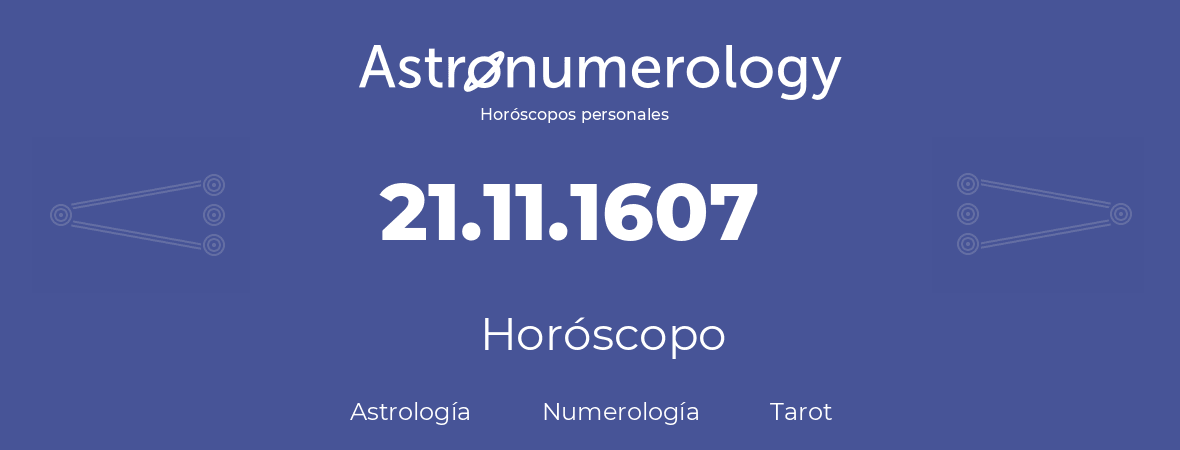 Astronumerology
Horóscopos personales

21.11.1607

Horóscopo

Astrología Numerología Tarot